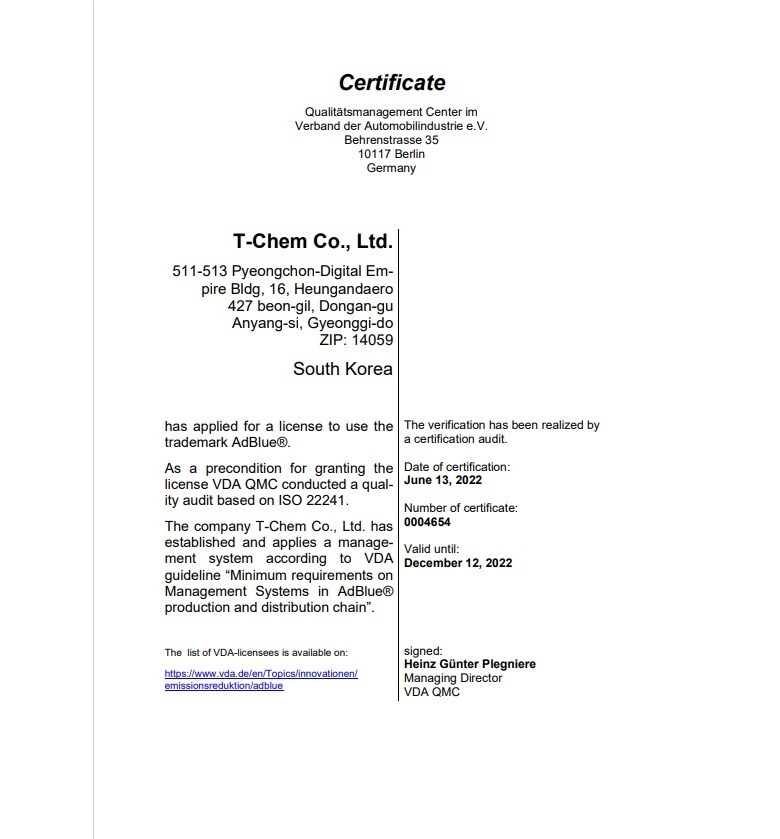 Certificate

Qualitätsmanagement Center im
Verband der Automobilindustrie e.V.
Behrenstrasse 35
10117 Berlin
Germany

T-Chem Co., Ltd.

511-513 Pyeongchon-Digital Empire Bldg, 16, Heungandaero 427 beon-gil, Dongan-gu Anyang-si, Gyeonggi-do ZIP: 14059

South Korea

has applied for a license to use the trademark AdBlue®.

As a precondition for granting the license VDA QMC conducted a quality audit based on ISO 22241.

The company T-Chem Co., Ltd. has established and applies a management system according to VDA guideline "Minimum requirements on Management Systems in AdBlue® production and distribution chain".

The list of VDA-licensees is available on:

https://www.vda.de/en/Topics/innovationen/emissionsreduktion/adblue

The verification has been realized by a certification audit.

Date of certification:
June 13, 2022

Number of certificate:
0004654

Valid until:
December 12, 2022

signed:
Heinz Günter Plegniere
Managing Director
VDA QMC